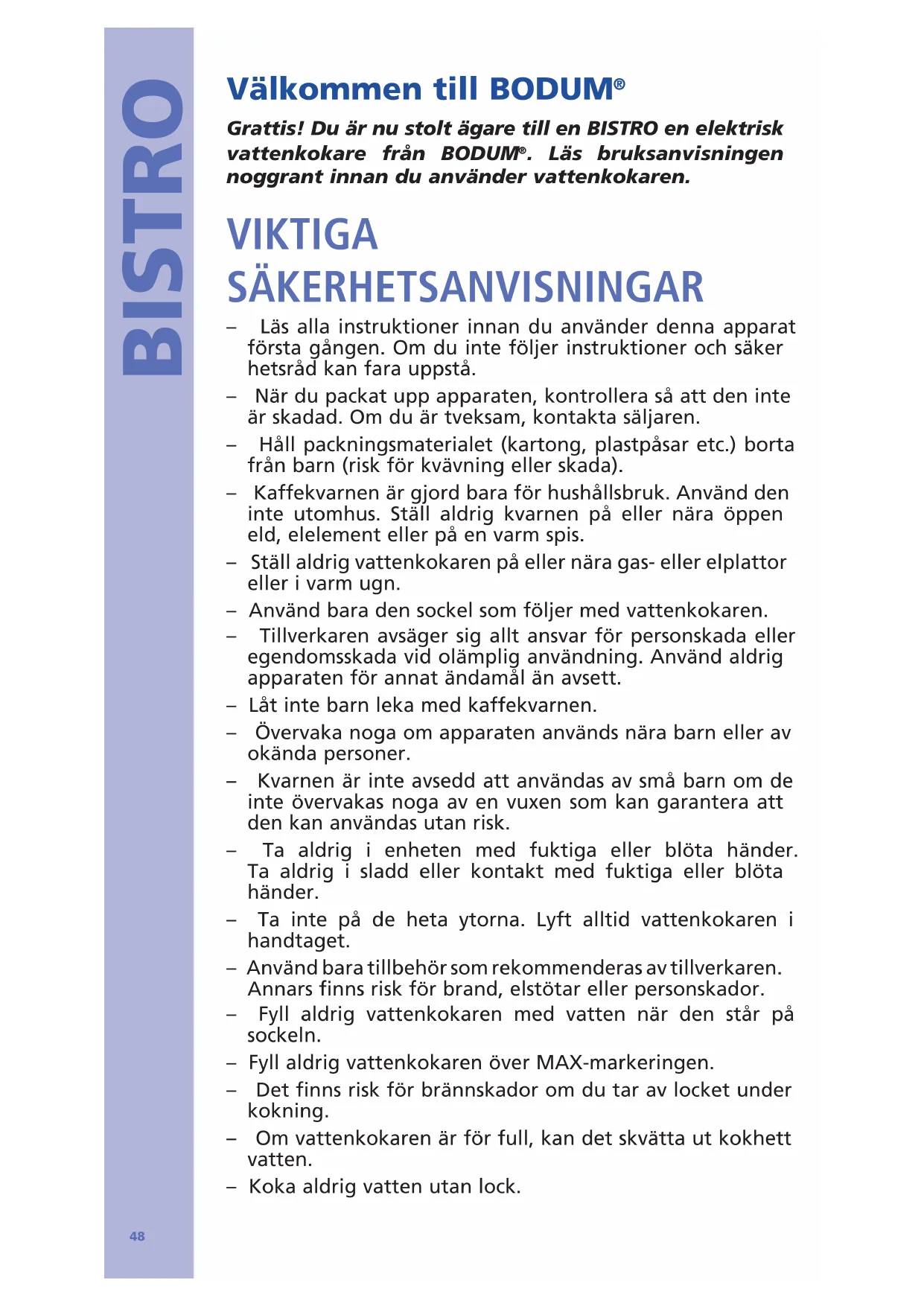 BISTRO

Välkommen till BODUM®

Grattis! Du är nu stolt ägare till en BISTRO en elektrisk vattenkokare från BODUM®. Läs bruksanvisningen noggrant innan du använder vattenkokaren.

VIKTIGA SÄKERHETSANVISNINGAR

– Läs alla instruktioner innan du använder denna apparat första gången. Om du inte följer instruktioner och säker hetsråd kan fara uppstå.

– När du packat upp apparaten, kontrollera så att den inte är skadad. Om du är tveksam, kontakta säljaren.

– Håll packningsmaterialet (kartong, plastpåsar etc.) borta från barn (risk för kvävning eller skada).

– Kaffekvarnen är gjord bara för hushållsbruk. Använd den inte utomhus. Ställ aldrig kvarnen på eller nära öppen eld, elelement eller på en varm spis.

– Ställ aldrig vattenkokaren på eller nära gas- eller elplattor eller i varm ugn.

– Använd bara den sockel som följer med vattenkokaren.

– Tillverkaren avsäger sig allt ansvar för personskada eller egendomsskada vid olämplig användning. Använd aldrig apparaten för annat ändamål än avsett.

– Låt inte barn leka med kaffekvarnen.

– Övervaka noga om apparaten används nära barn eller av okända personer.

– Kvarnen är inte avsedd att användas av små barn om de inte övervakas noga av en vuxen som kan garantera att den kan användas utan risk.

– Ta aldrig i enheten med fuktiga eller blöta händer. Ta aldrig i sladd eller kontakt med fuktiga eller blöta händer.

– Ta inte på de heta ytorna. Lyft alltid vattenkokaren i handtaget.

– Använd bara tillbehör som rekommenderas av tillverkaren. Annars finns risk för brand, elstötar eller personskador.

– Fyll aldrig vattenkokaren med vatten när den står på sockeln.

– Fyll aldrig vattenkokaren över MAX-markeringen.

– Det finns risk för brännskador om du tar av locket under kokning.

– Om vattenkokaren är för full, kan det skvätta ut kokhett vatten.

– Koka aldrig vatten utan lock.

48